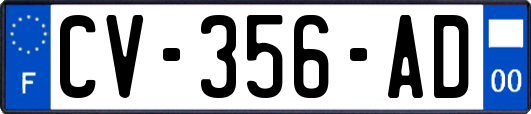 F

CV-356-AD

00